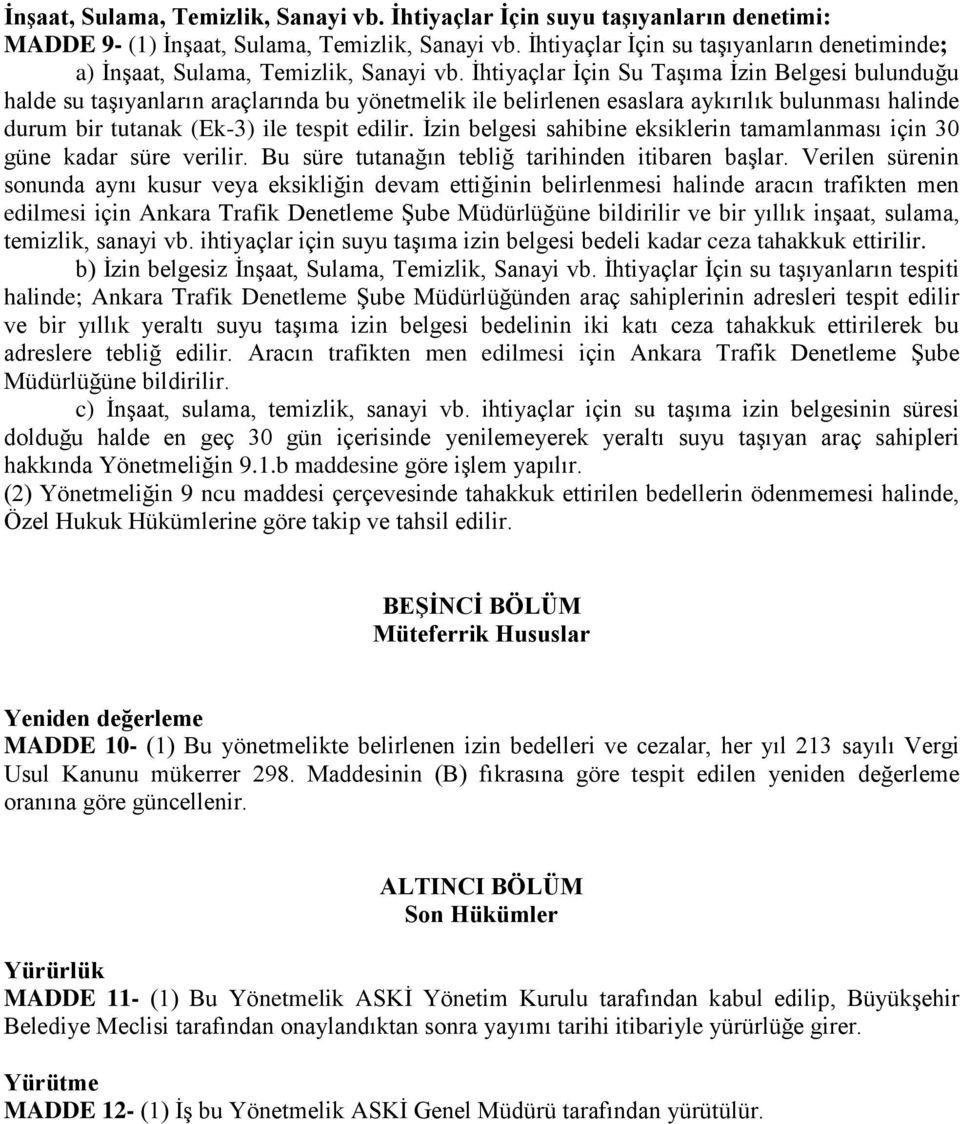 İnşaat, Sulama, Temizlik, Sanayi vb. İhtiyaçlar İçin suyu taşıyanların denetimi:
MADDE 9- (1) İnşaat, Sulama, Temizlik, Sanayi vb. İhtiyaçlar İçin su taşıyanların denetiminde;
a) İnşaat, Sulama, Temizlik, Sanayi vb. İhtiyaçlar İçin Su Taşıma İzin Belgesi bulunduğu halde su taşıyanların araçlarında bu yönetmelik ile belirlenen esaslara aykırılık bulunması halinde durum bir tutanak (Ek-3) ile tespit edilir. İzin belgesi sahibine eksiklerin tamamlanması için 30 güne kadar süre verilir. Bu süre tutanağın tebliğ tarihinden itibaren başlar. Verilen sürenin sonunda aynı kusur veya eksikliğin devam ettiğinin belirlenmesi halinde aracın trafikten men edilmesi için Ankara Trafik Denetleme Şube Müdürlüğüne bildirilir ve bir yıllık inşaat, sulama, temizlik, sanayi vb. ihtiyaçlar için suyu taşıma izin belgesi bedeli kadar ceza tahakkuk ettirilir.
b) İzin belgesiz İnşaat, Sulama, Temizlik, Sanayi vb. İhtiyaçlar İçin su taşıyanların tespiti halinde; Ankara Trafik Denetleme Şube Müdürlüğünden araç sahiplerinin adresleri tespit edilir ve bir yıllık yeraltı suyu taşıma izin belgesi bedelinin iki katı ceza tahakkuk ettirilerek bu adreslere tebliğ edilir. Aracın trafikten men edilmesi için Ankara Trafik Denetleme Şube Müdürlüğüne bildirilir.
c) İnşaat, sulama, temizlik, sanayi vb. ihtiyaçlar için su taşıma izin belgesinin süresi dolduğu halde en geç 30 gün içerisinde yenilemeyerek yeraltı suyu taşıyan araç sahipleri hakkında Yönetmeliğin 9.1.b maddesine göre işlem yapılır.
(2) Yönetmeliğin 9 ncu maddesi çerçevesinde tahakkuk ettirilen bedellerin ödenmemesi halinde, Özel Hukuk Hükümlerine göre takip ve tahsil edilir.

BEŞİNCİ BÖLÜM
Müteferrik Hususlar

Yeniden değerleme
MADDE 10- (1) Bu yönetmelikte belirlenen izin bedelleri ve cezalar, her yıl 213 sayılı Vergi Usul Kanunu mükerrer 298. Maddesinin (B) fıkrasına göre tespit edilen yeniden değerleme oranına göre güncellenir.

ALTINCI BÖLÜM
Son Hükümler

Yürürlük
MADDE 11- (1) Bu Yönetmelik ASKİ Yönetim Kurulu tarafından kabul edilip, Büyükşehir Belediye Meclisi tarafından onaylandıktan sonra yayımı tarihi itibariyle yürürlüğe girer.

Yürütme
MADDE 12- (1) İş bu Yönetmelik ASKİ Genel Müdürü tarafından yürütülür.